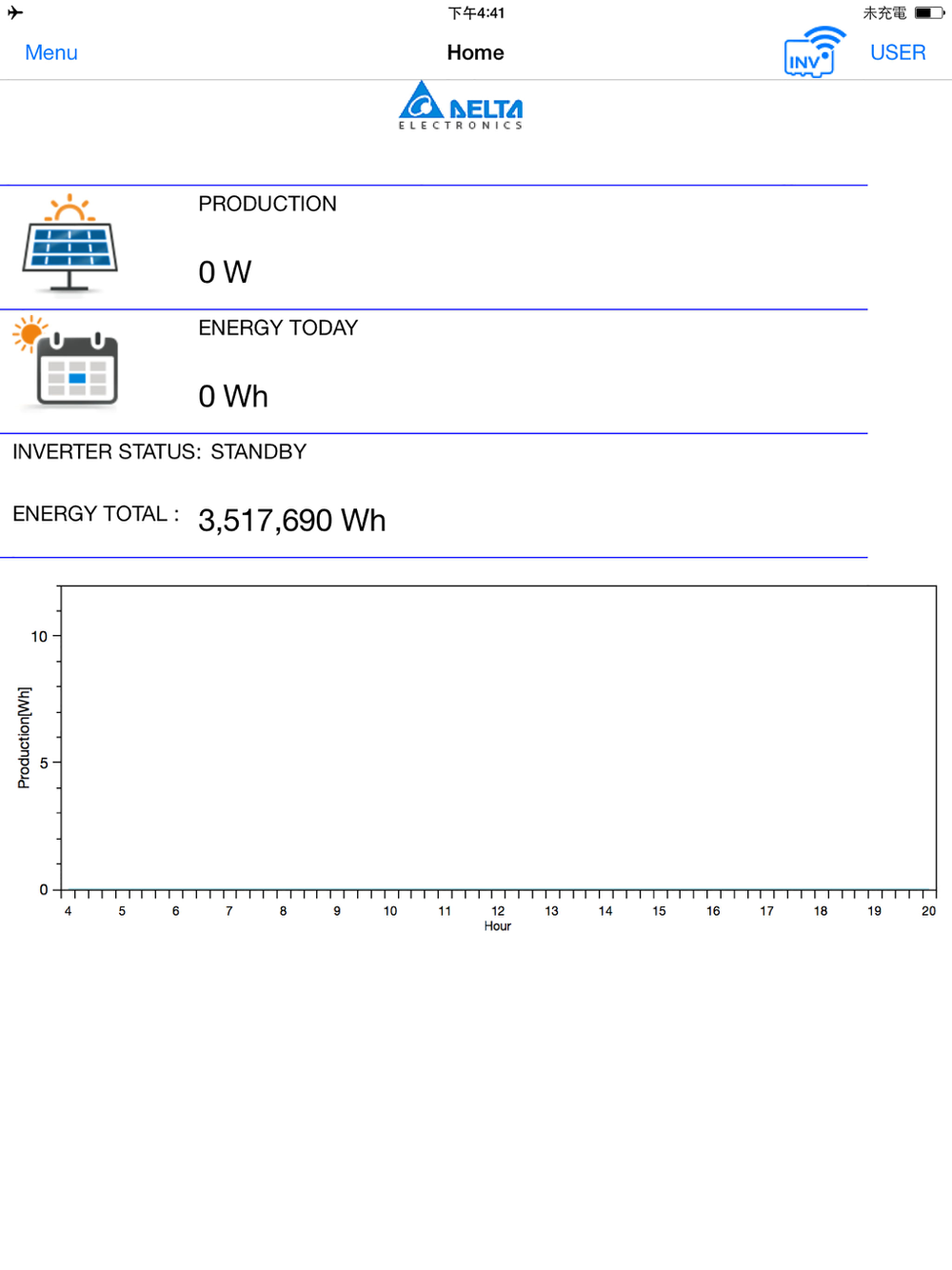 下午4:41

未充電

Menu

Home

INV

USER

DELTA
ELECTRONICS

PRODUCTION

0 W

ENERGY TODAY

0 Wh

INVERTER STATUS: STANDBY

ENERGY TOTAL : 3,517,690 Wh

Production[Wh]

10

5

0

4 5 6 7 8 9 10 11 12 13 14 15 16 17 18 19 20

Hour